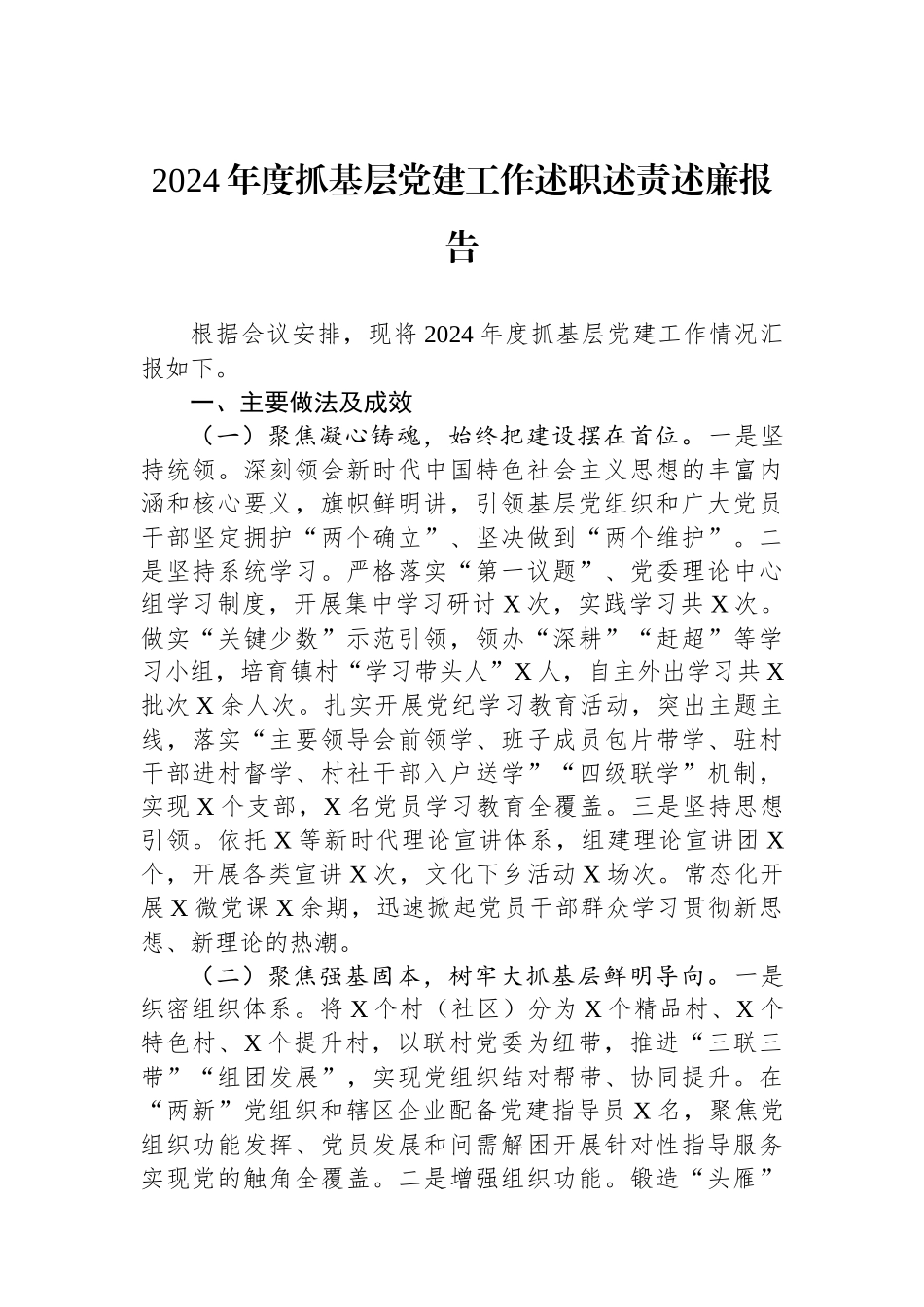 2024 年度抓基层党建工作述职述责述廉报告

根据会议安排，现将 2024 年度抓基层党建工作情况汇报如下。

一、主要做法及成效

（一）聚焦凝心铸魂，始终把建设摆在首位。一是坚持统领。深刻领会新时代中国特色社会主义思想的丰富内涵和核心要义，旗帜鲜明讲，引领基层党组织和广大党员干部坚定拥护“两个确立”、坚决做到“两个维护”。二是坚持系统学习。严格落实“第一议题”、党委理论中心组学习制度，开展集中学习研讨 X 次，实践学习共 X 次。做实“关键少数”示范引领，领办“深耕”“赶超”等学习小组，培育镇村“学习带头人”X 人，自主外出学习共 X 批次 X 余人次。扎实开展党纪学习教育活动，突出主题主线，落实“主要领导会前领学、班子成员包片带学、驻村干部进村督学、村社干部入户送学”“四级联学”机制，实现 X 个支部，X 名党员学习教育全覆盖。三是坚持思想引领。依托 X 等新时代理论宣讲体系，组建理论宣讲团 X 个，开展各类宣讲 X 次，文化下乡活动 X 场次。常态化开展 X 微党课 X 余期，迅速掀起党员干部群众学习贯彻新思想、新理论的热潮。

（二）聚焦强基固本，树牢大抓基层鲜明导向。一是织密组织体系。将 X 个村（社区）分为 X 个精品村、X 个特色村、X 个提升村，以联村党委为纽带，推进“三联三带”“组团发展”，实现党组织结对帮带、协同提升。在“两新”党组织和辖区企业配备党建指导员 X 名，聚焦党组织功能发挥、党员发展和问需解困开展针对性指导服务实现党的触角全覆盖。二是增强组织功能。锻造“头雁”